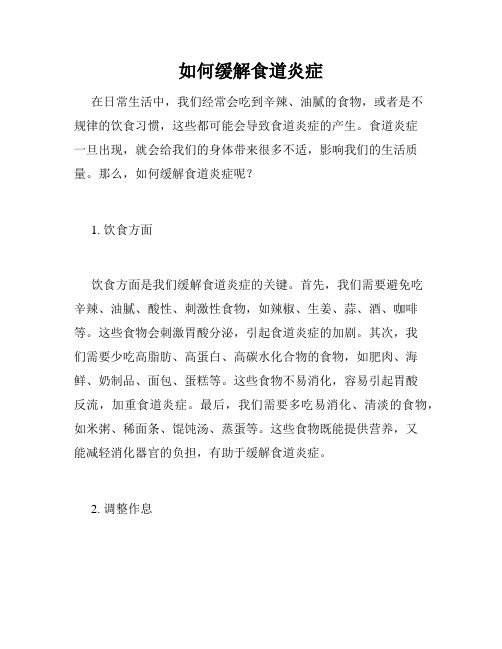 如何缓解食道炎症

在日常生活中，我们经常会吃到辛辣、油腻的食物，或者是不规律的饮食习惯，这些都可能会导致食道炎症的产生。食道炎症一旦出现，就会给我们的身体带来很多不适，影响我们的生活质量。那么，如何缓解食道炎症呢？

1. 饮食方面

饮食方面是我们缓解食道炎症的关键。首先，我们需要避免吃辛辣、油腻、酸性、刺激性食物，如辣椒、生姜、蒜、酒、咖啡等。这些食物会刺激胃酸分泌，引起食道炎症的加剧。其次，我们需要少吃高脂肪、高蛋白、高碳水化合物的食物，如肥肉、海鲜、奶制品、面包、蛋糕等。这些食物不易消化，容易引起胃酸反流，加重食道炎症。最后，我们需要多吃易消化、清淡的食物，如米粥、稀面条、馄饨汤、蒸蛋等。这些食物既能提供营养，又能减轻消化器官的负担，有助于缓解食道炎症。

2. 调整作息